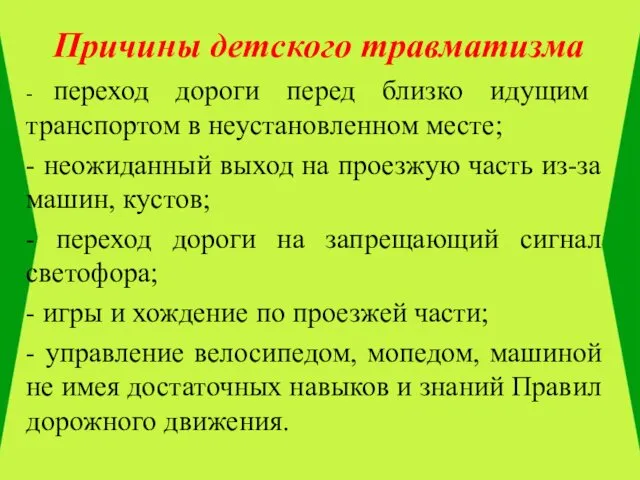 Причины детского травматизма

- переход дороги перед близко идущим транспортом в неустановленном месте;

- неожиданный выход на проезжую часть из-за машин, кустов;

- переход дороги на запрещающий сигнал светофора;

- игры и хождение по проезжей части;

- управление велосипедом, мопедом, машиной не имея достаточных навыков и знаний Правил дорожного движения.